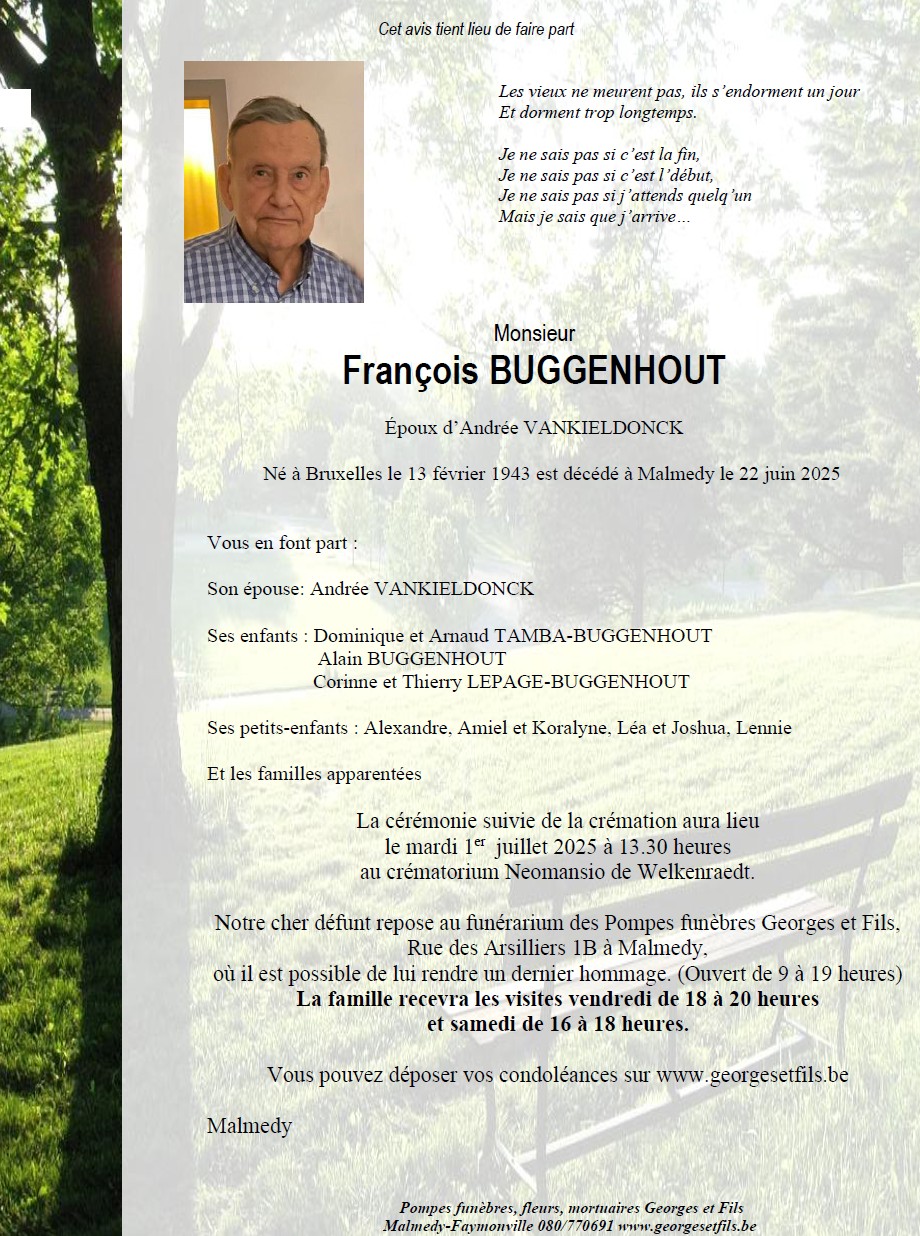 Cet avis tient lieu de faire part

Les vieux ne meurent pas, ils s'endorment un jour
Et dorment trop longtemps.

Je ne sais pas si c'est la fin,
Je ne sais pas si c'est l'début,
Je ne sais pas si j'attends quelq'un
Mais je sais que j'arrive…

Monsieur
François BUGGENHOUT

Époux d'Andrée VANKIELDONCK

Né à Bruxelles le 13 février 1943 est décédé à Malmedy le 22 juin 2025

Vous en font part :

Son épouse: Andrée VANKIELDONCK

Ses enfants : Dominique et Arnaud TAMBA-BUGGENHOUT
Alain BUGGENHOUT
Corinne et Thierry LEPAGE-BUGGENHOUT

Ses petits-enfants : Alexandre, Amiel et Koralyne, Léa et Joshua, Lennie

Et les familles apparentées

La cérémonie suivie de la crémation aura lieu
le mardi 1$^{er}$ juillet 2025 à 13.30 heures
au crématorium Neomansio de Welkenraedt.

Notre cher défunt repose au funérarium des Pompes funèbres Georges et Fils,
Rue des Arsilliers 1B à Malmedy,
où il est possible de lui rendre un dernier hommage. (Ouvert de 9 à 19 heures)
La famille recevra les visites vendredi de 18 à 20 heures
et samedi de 16 à 18 heures.

Vous pouvez déposer vos condoléances sur www.georgesetfils.be

Malmedy

Pompes funèbres, fleurs, mortuaires Georges et Fils
Malmedy-Faymonville 080/770691 www.georgesetfils.be